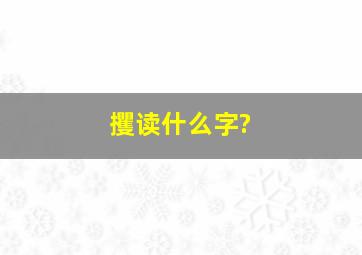 攫读什么字?